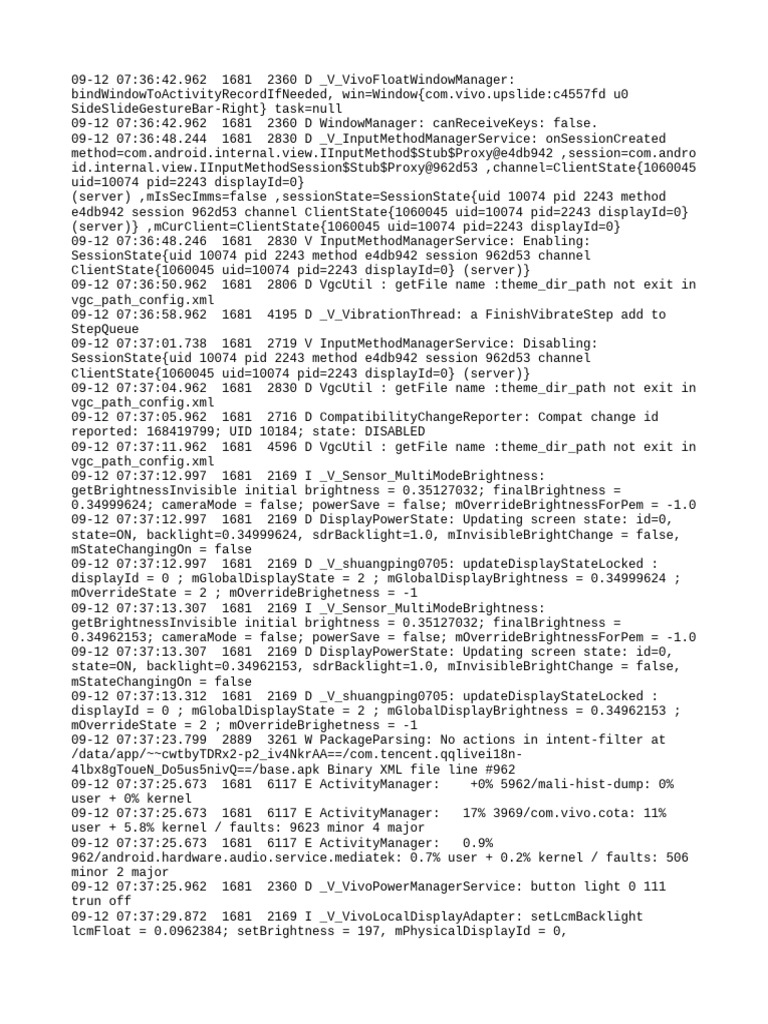 09-12 07:36:42.962 1681 2360 D _V_VivoFloatWindowManager: bindWindowToActivityRecordIfNeeded, win=Window{com.vivo.upslide:c4557fd u0 SideSlideGestureBar-Right} task=null
09-12 07:36:42.962 1681 2360 D WindowManager: canReceiveKeys: false.
09-12 07:36:48.244 1681 2830 D _V_InputMethodManagerService: onSessionCreated method=com.android.internal.view.IInputMethod$Stub$Proxy@e4db942 ,session=com.android.internal.view.IInputMethodSession$Stub$Proxy@962d53 ,channel=ClientState{1060045 uid=10074 pid=2243 displayId=0}
(server) ,mIsSecImms=false ,sessionState=SessionState{uid 10074 pid 2243 method e4db942 session 962d53 channel ClientState{1060045 uid=10074 pid=2243 displayId=0} (server)} ,mCurClient=ClientState{1060045 uid=10074 pid=2243 displayId=0}
09-12 07:36:48.246 1681 2830 V InputMethodManagerService: Enabling: SessionState{uid 10074 pid 2243 method e4db942 session 962d53 channel ClientState{1060045 uid=10074 pid=2243 displayId=0} (server)}
09-12 07:36:50.962 1681 2806 D VgcUtil : getFile name :theme_dir_path not exit in vgc_path_config.xml
09-12 07:36:58.962 1681 4195 D _V_VibrationThread: a FinishVibrateStep add to StepQueue
09-12 07:37:01.738 1681 2719 V InputMethodManagerService: Disabling: SessionState{uid 10074 pid 2243 method e4db942 session 962d53 channel ClientState{1060045 uid=10074 pid=2243 displayId=0} (server)}
09-12 07:37:04.962 1681 2830 D VgcUtil : getFile name :theme_dir_path not exit in vgc_path_config.xml
09-12 07:37:05.962 1681 2716 D CompatibilityChangeReporter: Compat change id reported: 168419799; UID 10184; state: DISABLED
09-12 07:37:11.962 1681 4596 D VgcUtil : getFile name :theme_dir_path not exit in vgc_path_config.xml
09-12 07:37:12.997 1681 2169 I _V_Sensor_MultiModeBrightness: getBrightnessInvisible initial brightness = 0.35127032; finalBrightness = 0.34999624; cameraMode = false; powerSave = false; mOverrideBrightnessForPem = -1.0
09-12 07:37:12.997 1681 2169 D DisplayPowerState: Updating screen state: id=0, state=ON, backlight=0.34999624, sdrBacklight=1.0, mInvisibleBrightChange = false, mStateChangingOn = false
09-12 07:37:12.997 1681 2169 D _V_shuangping0705: updateDisplayStateLocked : displayId = 0 ; mGlobalDisplayState = 2 ; mGlobalDisplayBrightness = 0.34999624 ; mOverrideState = 2 ; mOverrideBrighetness = -1
09-12 07:37:13.307 1681 2169 I _V_Sensor_MultiModeBrightness: getBrightnessInvisible initial brightness = 0.35127032; finalBrightness = 0.34962153; cameraMode = false; powerSave = false; mOverrideBrightnessForPem = -1.0
09-12 07:37:13.307 1681 2169 D DisplayPowerState: Updating screen state: id=0, state=ON, backlight=0.34962153, sdrBacklight=1.0, mInvisibleBrightChange = false, mStateChangingOn = false
09-12 07:37:13.312 1681 2169 D _V_shuangping0705: updateDisplayStateLocked : displayId = 0 ; mGlobalDisplayState = 2 ; mGlobalDisplayBrightness = 0.34962153 ; mOverrideState = 2 ; mOverrideBrighetness = -1
09-12 07:37:23.799 2889 3261 W PackageParsing: No actions in intent-filter at /data/app/~~cwtbyTDRx2-p2_iv4NkrAA==/com.tencent.qqlivei18n-4lbx8gToueN_Do5us5nivQ==/base.apk Binary XML file line #962
09-12 07:37:25.673 1681 6117 E ActivityManager: +0% 5962/mali-hist-dump: 0% user + 0% kernel
09-12 07:37:25.673 1681 6117 E ActivityManager: 17% 3969/com.vivo.cota: 11% user + 5.8% kernel / faults: 9623 minor 4 major
09-12 07:37:25.673 1681 6117 E ActivityManager: 0.9% 962/android.hardware.audio.service.mediatek: 0.7% user + 0.2% kernel / faults: 506 minor 2 major
09-12 07:37:25.962 1681 2360 D _V_VivoPowerManagerService: button light 0 111 trun off
09-12 07:37:29.872 1681 2169 I _V_VivoLocalDisplayAdapter: setLcmBacklight lcmFloat = 0.0962384; setBrightness = 197, mPhysicalDisplayId = 0,